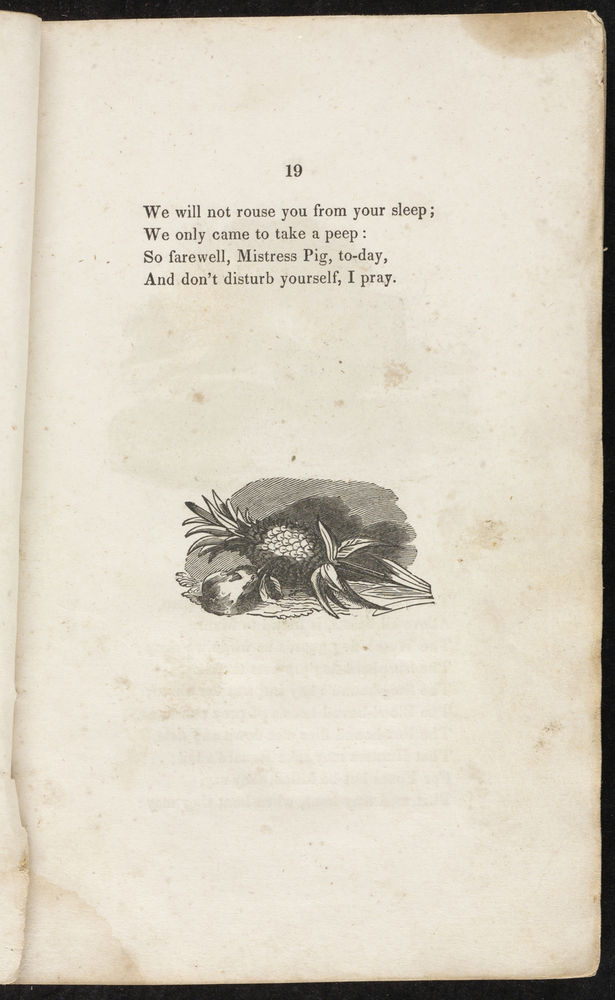 19

We will not rouse you from your sleep;
We only came to take a peep:
So farewell, Mistress Pig, to-day,
And don't disturb yourself, I pray.